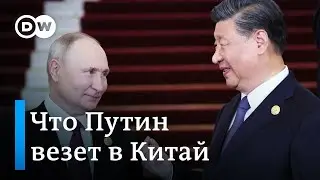 DW

Что Путин везет в Китай